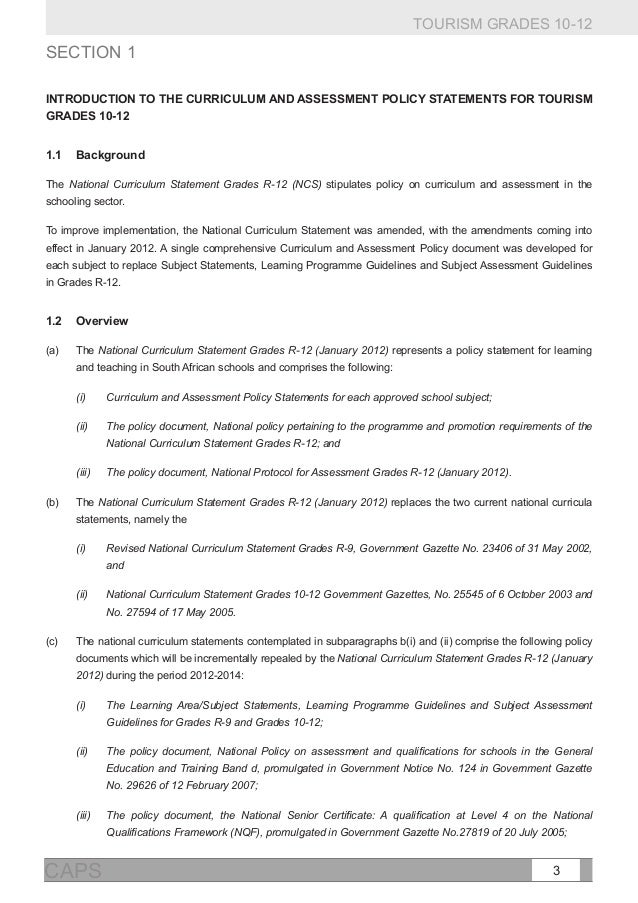 TOURISM GRADES 10-12

SECTION 1

INTRODUCTION TO THE CURRICULUM AND ASSESSMENT POLICY STATEMENTS FOR TOURISM GRADES 10-12

1.1 Background

The National Curriculum Statement Grades R-12 (NCS) stipulates policy on curriculum and assessment in the schooling sector.

To improve implementation, the National Curriculum Statement was amended, with the amendments coming into effect in January 2012. A single comprehensive Curriculum and Assessment Policy document was developed for each subject to replace Subject Statements, Learning Programme Guidelines and Subject Assessment Guidelines in Grades R-12.

1.2 Overview

(a) The National Curriculum Statement Grades R-12 (January 2012) represents a policy statement for learning and teaching in South African schools and comprises the following:

(i) Curriculum and Assessment Policy Statements for each approved school subject;

(ii) The policy document, National policy pertaining to the programme and promotion requirements of the National Curriculum Statement Grades R-12; and

(iii) The policy document, National Protocol for Assessment Grades R-12 (January 2012).

(b) The National Curriculum Statement Grades R-12 (January 2012) replaces the two current national curricula statements, namely the

(i) Revised National Curriculum Statement Grades R-9, Government Gazette No. 23406 of 31 May 2002, and

(ii) National Curriculum Statement Grades 10-12 Government Gazettes, No. 25545 of 6 October 2003 and No. 27594 of 17 May 2005.

(c) The national curriculum statements contemplated in subparagraphs b(i) and (ii) comprise the following policy documents which will be incrementally repealed by the National Curriculum Statement Grades R-12 (January 2012) during the period 2012-2014:

(i) The Learning Area/Subject Statements, Learning Programme Guidelines and Subject Assessment Guidelines for Grades R-9 and Grades 10-12;

(ii) The policy document, National Policy on assessment and qualifications for schools in the General Education and Training Band d, promulgated in Government Notice No. 124 in Government Gazette No. 29626 of 12 February 2007;

(iii) The policy document, the National Senior Certificate: A qualification at Level 4 on the National Qualifications Framework (NQF), promulgated in Government Gazette No.27819 of 20 July 2005;

CAPS 3